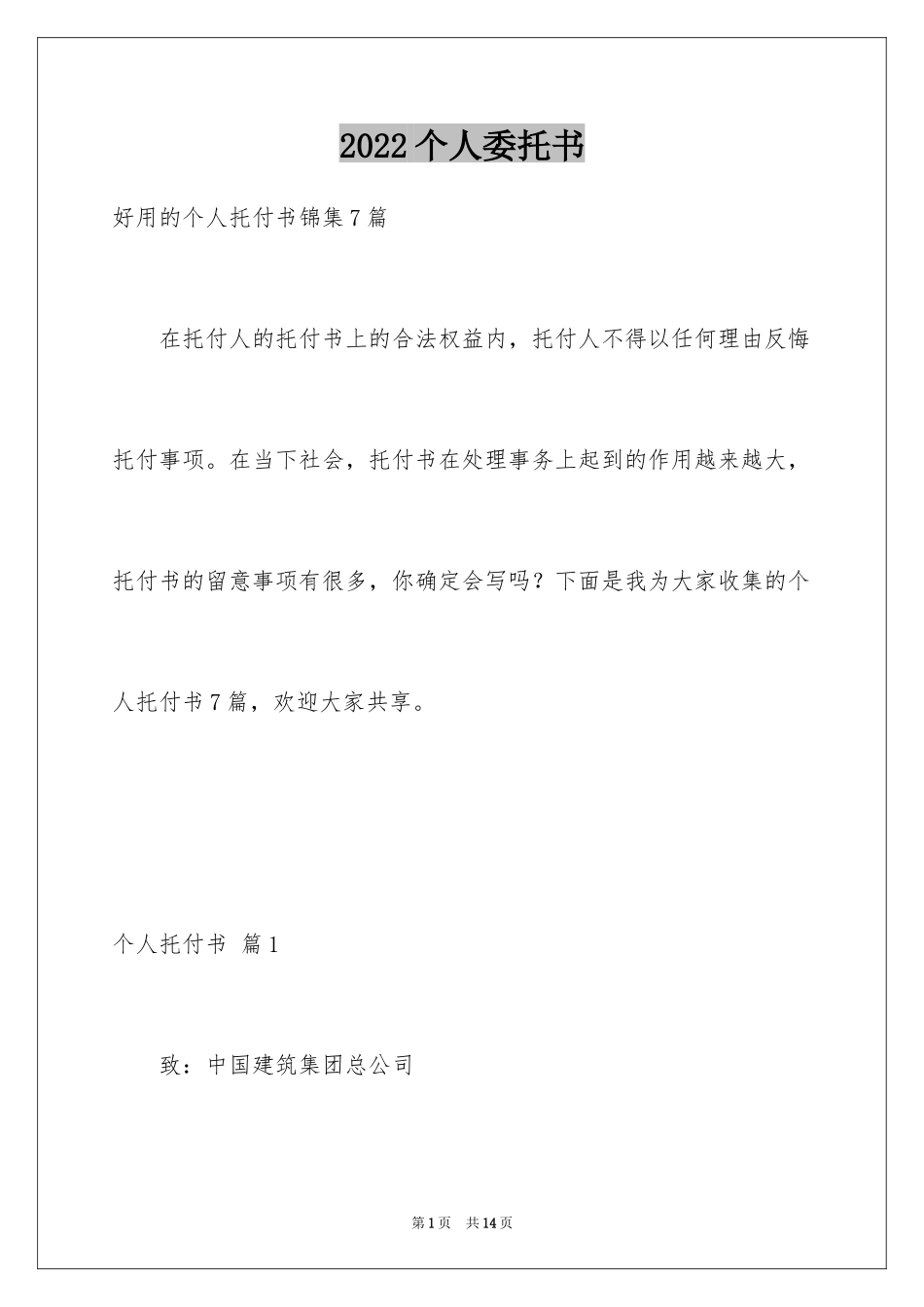 2022个人委托书

好用的个人托付书锦集7篇

在托付人的托付书上的合法权益内，托付人不得以任何理由反悔托付事项。在当下社会，托付书在处理事务上起到的作用越来越大，托付书的留意事项有很多，你确定会写吗？下面是我为大家收集的个人托付书7篇，欢迎大家共享。

个人托付书 篇1

致：中国建筑集团总公司

第1页 共14页